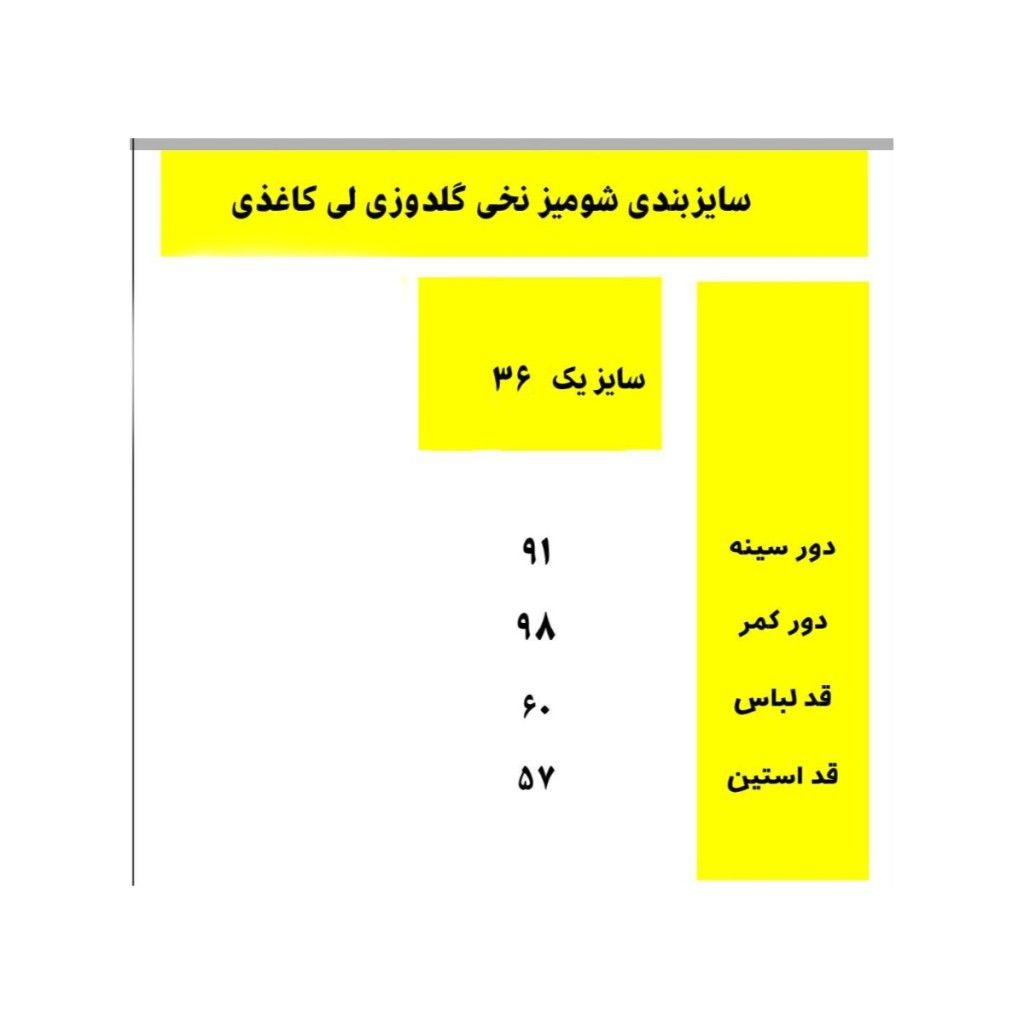 سایزبندی شومیز نخی گلدوزی لی کاغذی

| | سایز یک ۳۶ |
|---|---|
| دور سینه | ۹۱ |
| دور کمر | ۹۸ |
| قد لباس | ۶۰ |
| قد استین | ۵۷ |